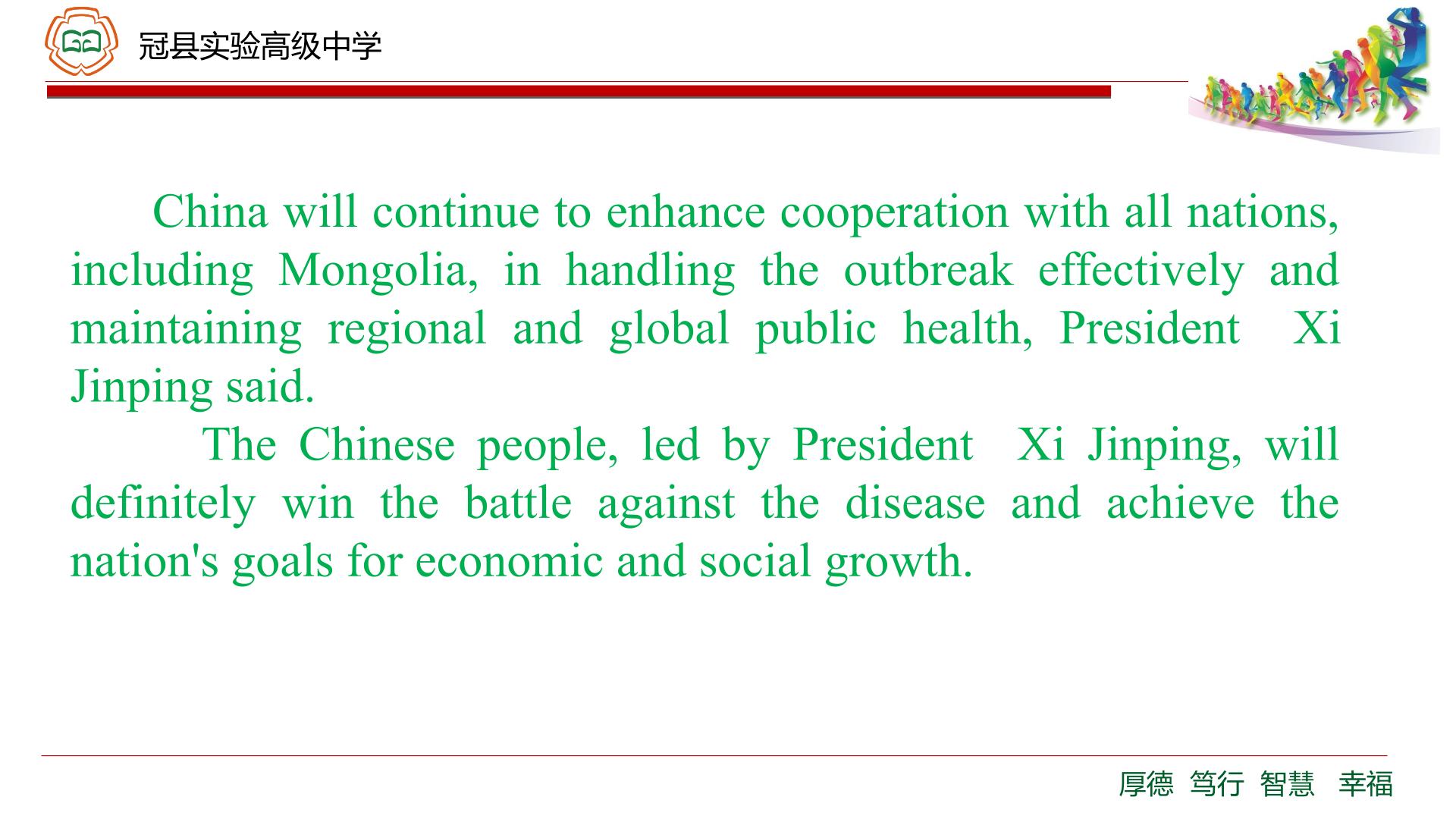 冠县实验高级中学

China will continue to enhance cooperation with all nations, including Mongolia, in handling the outbreak effectively and maintaining regional and global public health, President Xi Jinping said.

The Chinese people, led by President Xi Jinping, will definitely win the battle against the disease and achieve the nation's goals for economic and social growth.

厚德 笃行 智慧 幸福